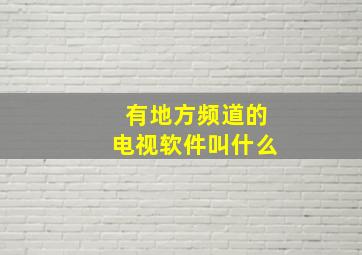 有地方频道的
电视软件叫什么